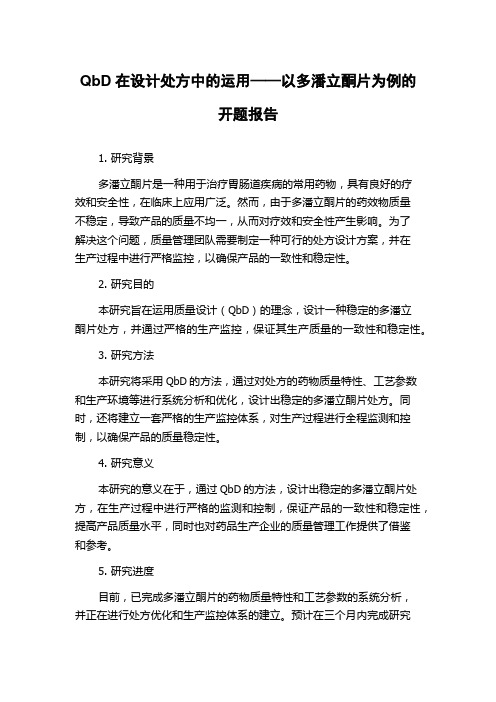 QbD 在设计处方中的运用——以多潘立酮片为例的开题报告

1. 研究背景

多潘立酮片是一种用于治疗胃肠道疾病的常用药物，具有良好的疗效和安全性，在临床上应用广泛。然而，由于多潘立酮片的药效物质量不稳定，导致产品的质量不均一，从而对疗效和安全性产生影响。为了解决这个问题，质量管理团队需要制定一种可行的处方设计方案，并在生产过程中进行严格监控，以确保产品的一致性和稳定性。

2. 研究目的

本研究旨在运用质量设计（QbD）的理念，设计一种稳定的多潘立酮片处方，并通过严格的生产监控，保证其生产质量的一致性和稳定性。

3. 研究方法

本研究将采用 QbD 的方法，通过对处方的药物质量特性、工艺参数和生产环境等进行系统分析和优化，设计出稳定的多潘立酮片处方。同时，还将建立一套严格的生产监控体系，对生产过程进行全程监测和控制，以确保产品的质量稳定性。

4. 研究意义

本研究的意义在于，通过 QbD 的方法，设计出稳定的多潘立酮片处方，在生产过程中进行严格的监测和控制，保证产品的一致性和稳定性，提高产品质量水平，同时也对药品生产企业的质量管理工作提供了借鉴和参考。

5. 研究进度

目前，已完成多潘立酮片的药物质量特性和工艺参数的系统分析，并正在进行处方优化和生产监控体系的建立。预计在三个月内完成研究